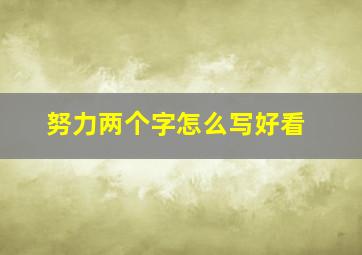 努力两个字怎么写好看